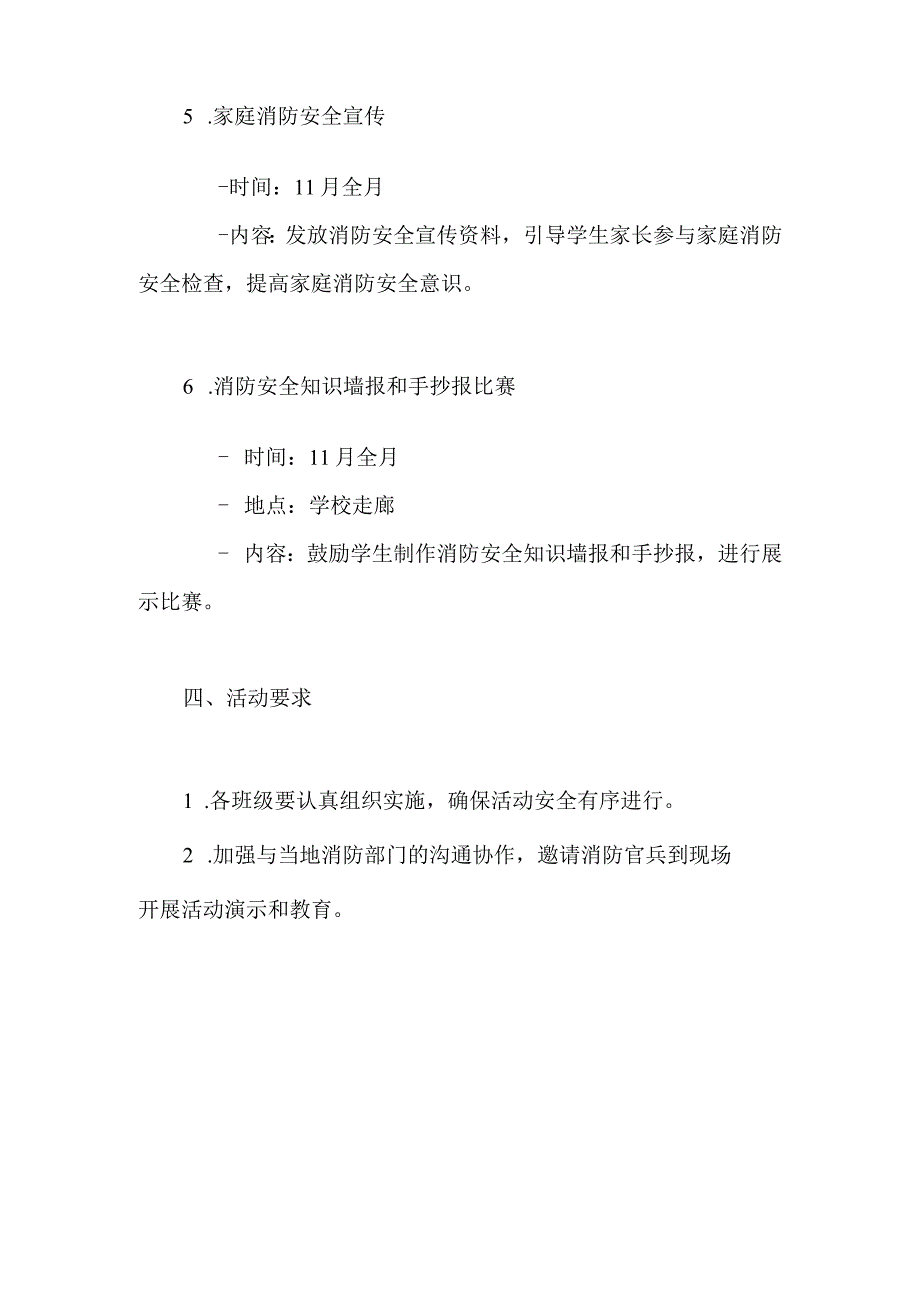 5 .家庭消防安全宣传

-时间：11月全月

-内容:发放消防安全宣传资料，引导学生家长参与家庭消防安全检查，提高家庭消防安全意识。

6 .消防安全知识墙报和手抄报比赛

- 时间：11月全月

- 地点：学校走廊

- 内容：鼓励学生制作消防安全知识墙报和手抄报，进行展示比赛。

四、活动要求

1 .各班级要认真组织实施，确保活动安全有序进行。

2 .加强与当地消防部门的沟通协作，邀请消防官兵到现场开展活动演示和教育。